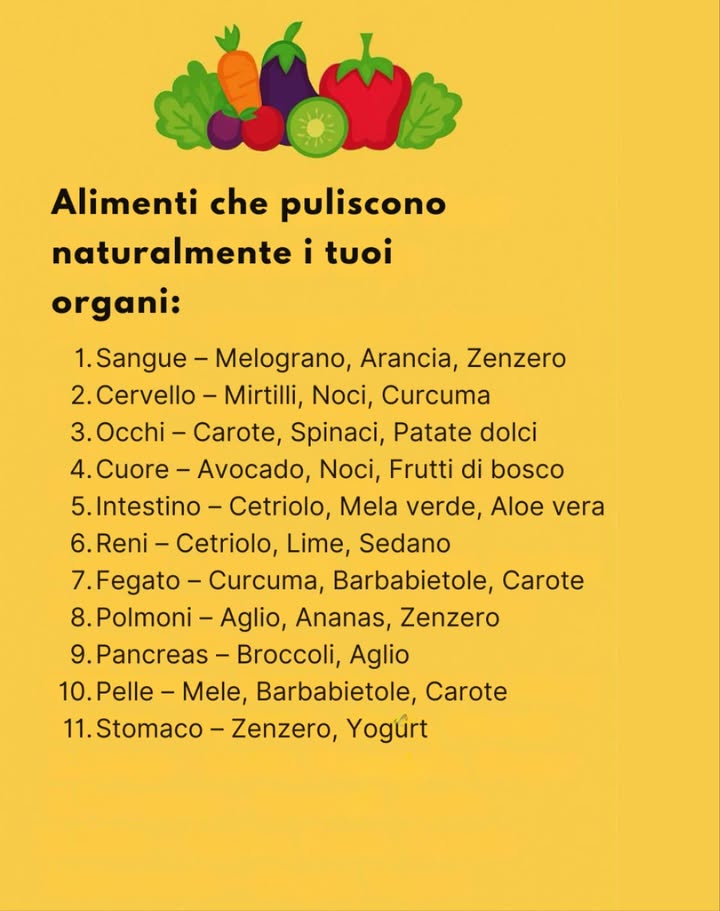 Alimenti che puliscono naturalmente i tuoi organi:

1. Sangue – Melograno, Arancia, Zenzero
2. Cervello – Mirtilli, Noci, Curcuma
3. Occhi – Carote, Spinaci, Patate dolci
4. Cuore – Avocado, Noci, Frutti di bosco
5. Intestino – Cetriolo, Mela verde, Aloe vera
6. Reni – Cetriolo, Lime, Sedano
7. Fegato – Curcuma, Barbabietole, Carote
8. Polmoni – Aglio, Ananas, Zenzero
9. Pancreas – Broccoli, Aglio
10. Pelle – Mele, Barbabietole, Carote
11. Stomaco – Zenzero, Yogurt